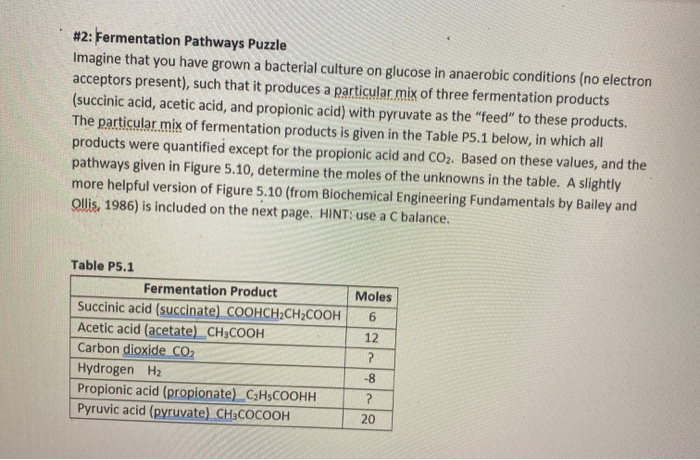 #2: Fermentation Pathways Puzzle
Imagine that you have grown a bacterial culture on glucose in anaerobic conditions (no electron acceptors present), such that it produces a particular mix of three fermentation products (succinic acid, acetic acid, and propionic acid) with pyruvate as the "feed" to these products. The particular mix of fermentation products is given in the Table P5.1 below, in which all products were quantified except for the propionic acid and $CO_2$. Based on these values, and the pathways given in Figure 5.10, determine the moles of the unknowns in the table. A slightly more helpful version of Figure 5.10 (from Biochemical Engineering Fundamentals by Bailey and Ollis, 1986) is included on the next page. HINT: use a C balance.

Table P5.1

| Fermentation Product | Moles |
|---|---|
| Succinic acid (succinate) $COOHCH_2CH_2COOH$ | 6 |
| Acetic acid (acetate) $CH_3COOH$ | 12 |
| Carbon dioxide $CO_2$ | ? |
| Hydrogen $H_2$ | -8 |
| Propionic acid (propionate) $C_2H_5COOHH$ | ? |
| Pyruvic acid (pyruvate) $CH_3COCOOH$ | 20 |